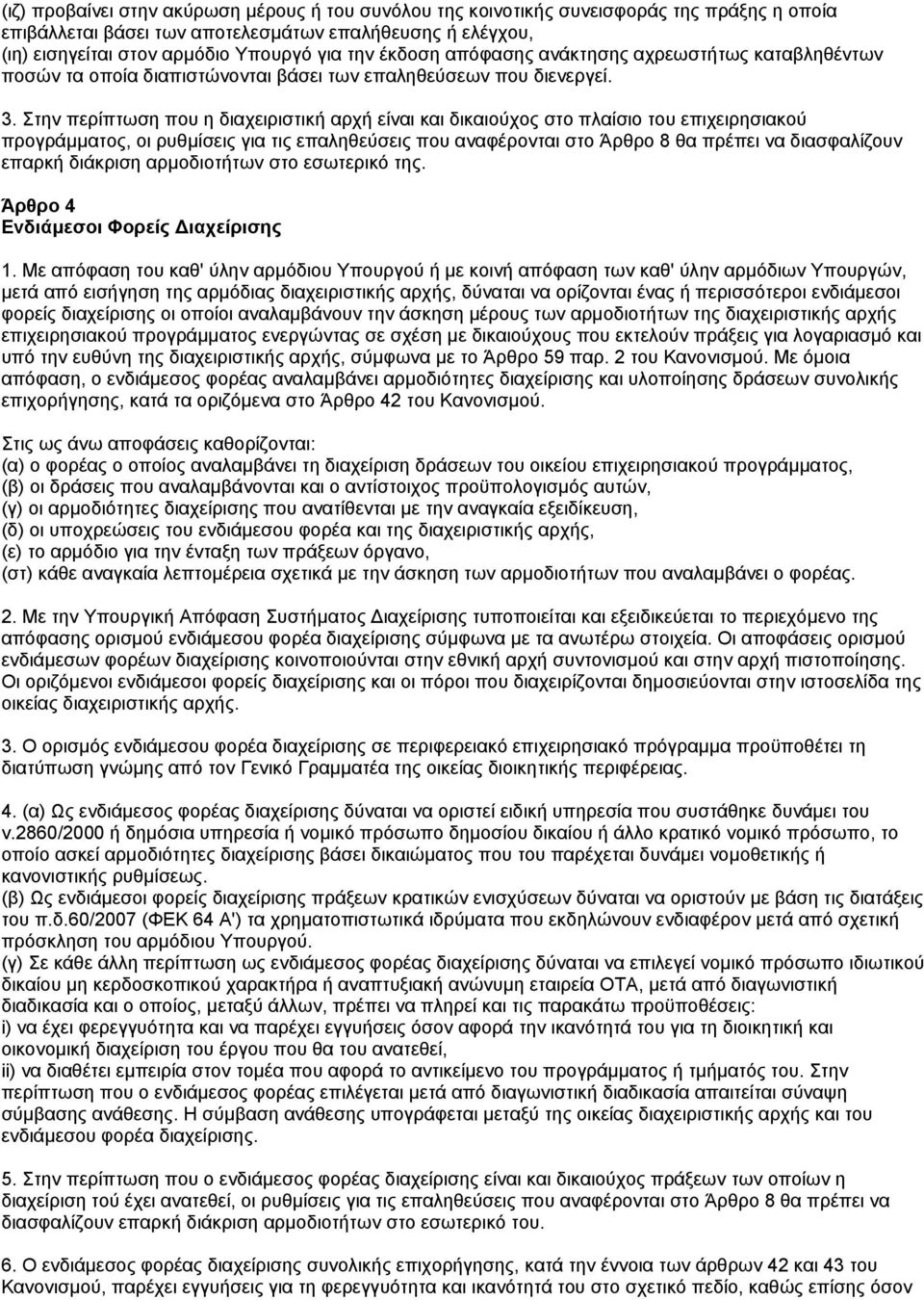 (ιζ) προβαίνει στην ακύρωση μέρους ή του συνόλου της κοινοτικής συνεισφοράς της πράξης η οποία επιβάλλεται βάσει των αποτελεσμάτων επαλήθευσης ή ελέγχου,
(ιη) εισηγείται στον αρμόδιο Υπουργό για την έκδοση απόφασης ανάκτησης αχρεωστήτως καταβληθέντων ποσών τα οποία διαπιστώνονται βάσει των επαληθεύσεων που διενεργεί.

3. Στην περίπτωση που η διαχειριστική αρχή είναι και δικαιούχος στο πλαίσιο του επιχειρησιακού προγράμματος, οι ρυθμίσεις για τις επαληθεύσεις που αναφέρονται στο Άρθρο 8 θα πρέπει να διασφαλίζουν επαρκή διάκριση αρμοδιοτήτων στο εσωτερικό της.

Άρθρο 4
Ενδιάμεσοι Φορείς Διαχείρισης

1. Με απόφαση του καθ' ύλην αρμόδιου Υπουργού ή με κοινή απόφαση των καθ' ύλην αρμόδιων Υπουργών, μετά από εισήγηση της αρμόδιας διαχειριστικής αρχής, δύναται να ορίζονται ένας ή περισσότεροι ενδιάμεσοι φορείς διαχείρισης οι οποίοι αναλαμβάνουν την άσκηση μέρους των αρμοδιοτήτων της διαχειριστικής αρχής επιχειρησιακού προγράμματος ενεργώντας σε σχέση με δικαιούχους που εκτελούν πράξεις για λογαριασμό και υπό την ευθύνη της διαχειριστικής αρχής, σύμφωνα με το Άρθρο 59 παρ. 2 του Κανονισμού. Με όμοια απόφαση, ο ενδιάμεσος φορέας αναλαμβάνει αρμοδιότητες διαχείρισης και υλοποίησης δράσεων συνολικής επιχορήγησης, κατά τα οριζόμενα στο Άρθρο 42 του Κανονισμού.

Στις ως άνω αποφάσεις καθορίζονται:
(α) ο φορέας ο οποίος αναλαμβάνει τη διαχείριση δράσεων του οικείου επιχειρησιακού προγράμματος,
(β) οι δράσεις που αναλαμβάνονται και ο αντίστοιχος προϋπολογισμός αυτών,
(γ) οι αρμοδιότητες διαχείρισης που ανατίθενται με την αναγκαία εξειδίκευση,
(δ) οι υποχρεώσεις του ενδιάμεσου φορέα και της διαχειριστικής αρχής,
(ε) το αρμόδιο για την ένταξη των πράξεων όργανο,
(στ) κάθε αναγκαία λεπτομέρεια σχετικά με την άσκηση των αρμοδιοτήτων που αναλαμβάνει ο φορέας.

2. Με την Υπουργική Απόφαση Συστήματος Διαχείρισης τυποποιείται και εξειδικεύεται το περιεχόμενο της απόφασης ορισμού ενδιάμεσου φορέα διαχείρισης σύμφωνα με τα ανωτέρω στοιχεία. Οι αποφάσεις ορισμού ενδιάμεσων φορέων διαχείρισης κοινοποιούνται στην εθνική αρχή συντονισμού και στην αρχή πιστοποίησης. Οι οριζόμενοι ενδιάμεσοι φορείς διαχείρισης και οι πόροι που διαχειρίζονται δημοσιεύονται στην ιστοσελίδα της οικείας διαχειριστικής αρχής.

3. Ο ορισμός ενδιάμεσου φορέα διαχείρισης σε περιφερειακό επιχειρησιακό πρόγραμμα προϋποθέτει τη διατύπωση γνώμης από τον Γενικό Γραμματέα της οικείας διοικητικής περιφέρειας.

4. (α) Ως ενδιάμεσος φορέας διαχείρισης δύναται να οριστεί ειδική υπηρεσία που συστάθηκε δυνάμει του ν.2860/2000 ή δημόσια υπηρεσία ή νομικό πρόσωπο δημοσίου δικαίου ή άλλο κρατικό νομικό πρόσωπο, το οποίο ασκεί αρμοδιότητες διαχείρισης βάσει δικαιώματος που του παρέχεται δυνάμει νομοθετικής ή κανονιστικής ρυθμίσεως.
(β) Ως ενδιάμεσοι φορείς διαχείρισης πράξεων κρατικών ενισχύσεων δύναται να οριστούν με βάση τις διατάξεις του π.δ.60/2007 (ΦΕΚ 64 Α') τα χρηματοπιστωτικά ιδρύματα που εκδηλώνουν ενδιαφέρον μετά από σχετική πρόσκληση του αρμόδιου Υπουργού.
(γ) Σε κάθε άλλη περίπτωση ως ενδιάμεσος φορέας διαχείρισης δύναται να επιλεγεί νομικό πρόσωπο ιδιωτικού δικαίου μη κερδοσκοπικού χαρακτήρα ή αναπτυξιακή ανώνυμη εταιρεία ΟΤΑ, μετά από διαγωνιστική διαδικασία και ο οποίος, μεταξύ άλλων, πρέπει να πληρεί και τις παρακάτω προϋποθέσεις:
i) να έχει φερεγγυότητα και να παρέχει εγγυήσεις όσον αφορά την ικανότητά του για τη διοικητική και οικονομική διαχείριση του έργου που θα του ανατεθεί,
ii) να διαθέτει εμπειρία στον τομέα που αφορά το αντικείμενο του προγράμματος ή τμήματός του. Στην περίπτωση που ο ενδιάμεσος φορέας επιλέγεται μετά από διαγωνιστική διαδικασία απαιτείται σύναψη σύμβασης ανάθεσης. Η σύμβαση ανάθεσης υπογράφεται μεταξύ της οικείας διαχειριστικής αρχής και του ενδιάμεσου φορέα διαχείρισης.

5. Στην περίπτωση που ο ενδιάμεσος φορέας διαχείρισης είναι και δικαιούχος των πράξεων των οποίων η διαχείριση τού έχει ανατεθεί, οι ρυθμίσεις για τις επαληθεύσεις που αναφέρονται στο Άρθρο 8 θα πρέπει να διασφαλίζουν επαρκή διάκριση αρμοδιοτήτων στο εσωτερικό του.

6. Ο ενδιάμεσος φορέας διαχείρισης συνολικής επιχορήγησης, κατά την έννοια των άρθρων 42 και 43 του Κανονισμού, παρέχει εγγυήσεις για τη φερεγγυότητα και ικανότητά του στο σχετικό πεδίο, καθώς επίσης όσον